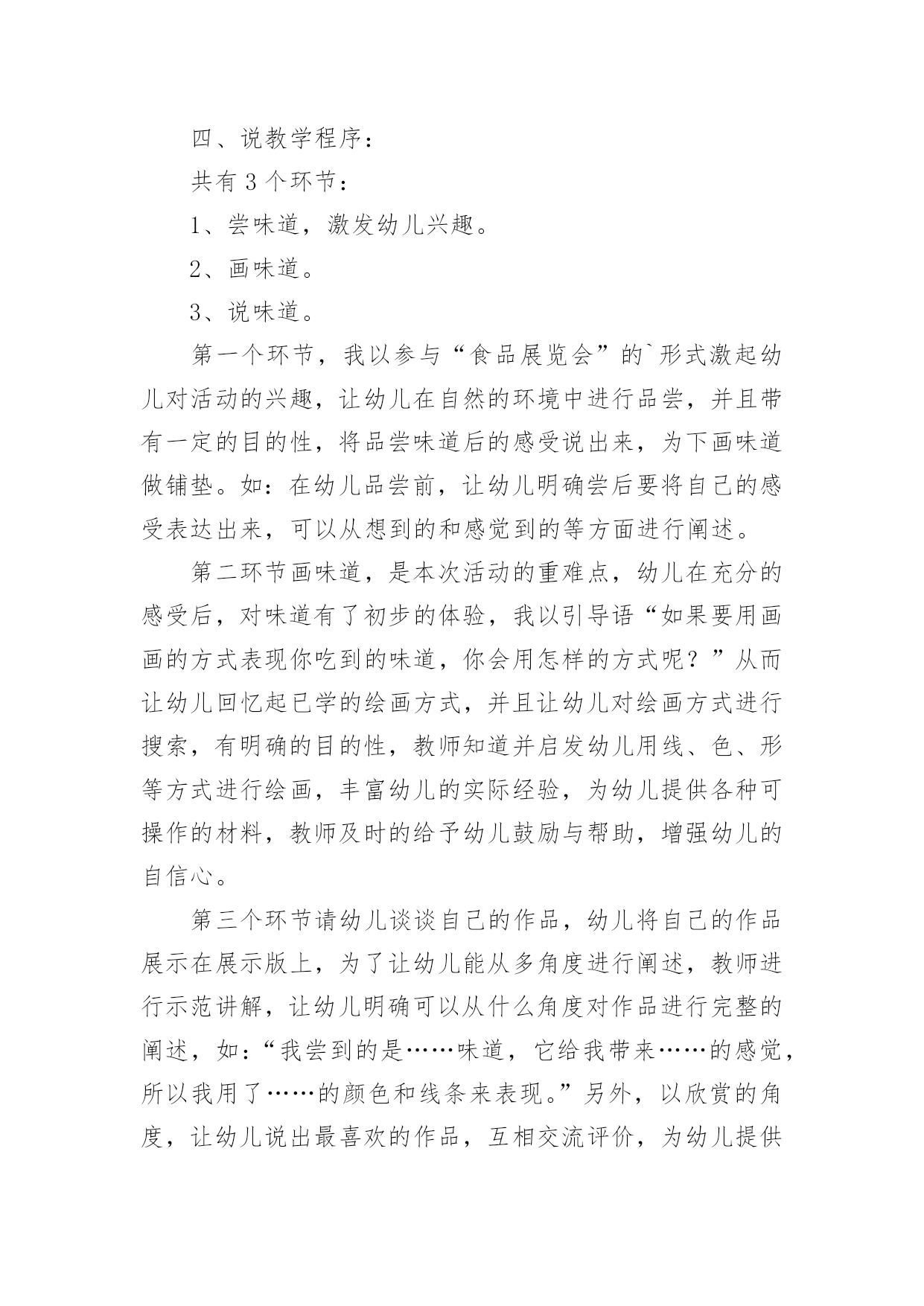 四、说教学程序：

共有 3 个环节：

1、尝味道，激发幼儿兴趣。

2、画味道。

3、说味道。

第一个环节，我以参与“食品展览会”的`形式激起幼儿对活动的兴趣，让幼儿在自然的环境中进行品尝，并且带有一定的目的性，将品尝味道后的感受说出来，为下画味道做铺垫。如：在幼儿品尝前，让幼儿明确尝后要将自己的感受表达出来，可以从想到的和感觉到的等方面进行阐述。

第二环节画味道，是本次活动的重难点，幼儿在充分的感受后，对味道有了初步的体验，我以引导语“如果要用画画的方式表现你吃到的味道，你会用怎样的方式呢？”从而让幼儿回忆起已学的绘画方式，并且让幼儿对绘画方式进行搜索，有明确的目的性，教师知道并启发幼儿用线、色、形等方式进行绘画，丰富幼儿的实际经验，为幼儿提供各种可操作的材料，教师及时的给予幼儿鼓励与帮助，增强幼儿的自信心。

第三个环节请幼儿谈谈自己的作品，幼儿将自己的作品展示在展示版上，为了让幼儿能从多角度进行阐述，教师进行示范讲解，让幼儿明确可以从什么角度对作品进行完整的阐述，如：“我尝到的是……味道，它给我带来……的感觉，所以我用了……的颜色和线条来表现。”另外，以欣赏的角度，让幼儿说出最喜欢的作品，互相交流评价，为幼儿提供